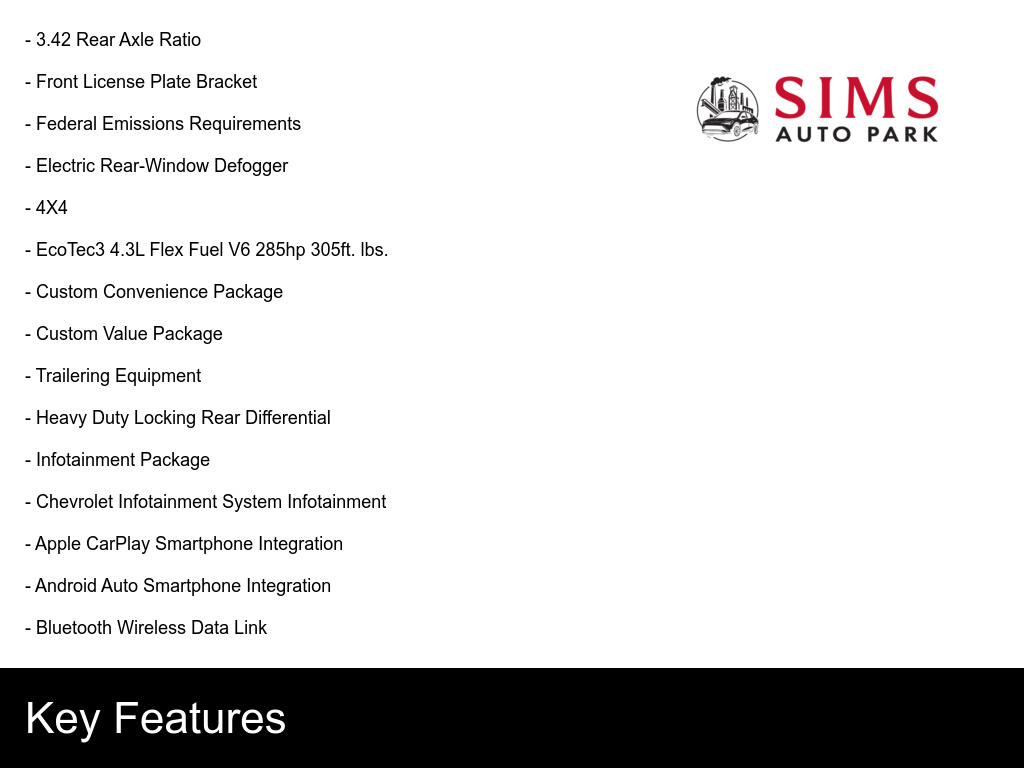 - 3.42 Rear Axle Ratio

- Front License Plate Bracket

- Federal Emissions Requirements

- Electric Rear-Window Defogger

- 4X4

- EcoTec3 4.3L Flex Fuel V6 285hp 305ft. lbs.

- Custom Convenience Package

- Custom Value Package

- Trailering Equipment

- Heavy Duty Locking Rear Differential

- Infotainment Package

- Chevrolet Infotainment System Infotainment

- Apple CarPlay Smartphone Integration

- Android Auto Smartphone Integration

- Bluetooth Wireless Data Link

SIMS
AUTO PARK

Key Features